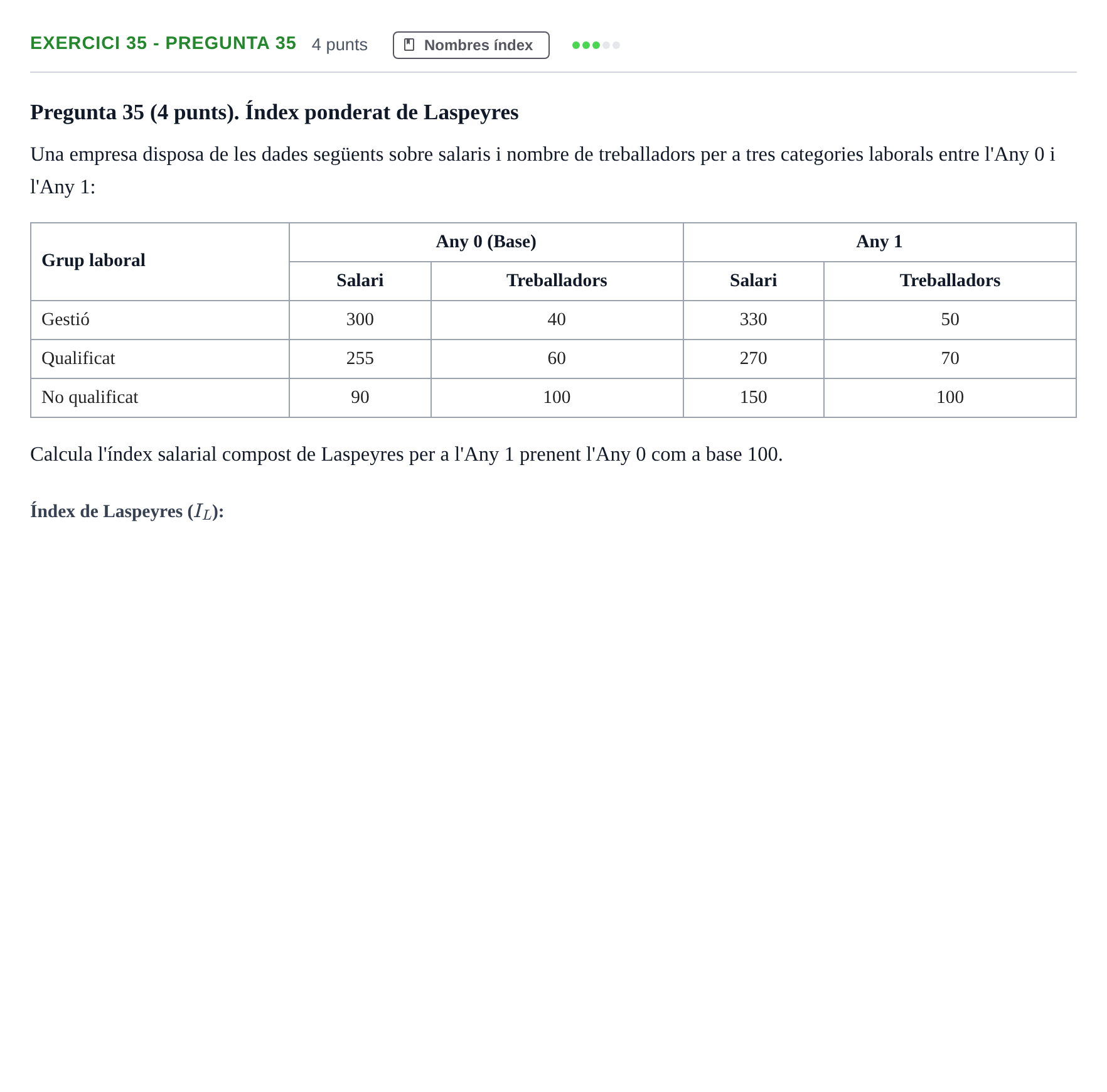 EXERCICI 35 - PREGUNTA 35 4 punts Nombres índex

Pregunta 35 (4 punts). Índex ponderat de Laspeyres

Una empresa disposa de les dades següents sobre salaris i nombre de treballadors per a tres categories laborals entre l'Any 0 i l'Any 1:

| Grup laboral | Any 0 (Base) | | Any 1 | |
|---|---|---|---|---|
| | Salari | Treballadors | Salari | Treballadors |
| Gestió | 300 | 40 | 330 | 50 |
| Qualificat | 255 | 60 | 270 | 70 |
| No qualificat | 90 | 100 | 150 | 100 |

Calcula l'índex salarial compost de Laspeyres per a l'Any 1 prenent l'Any 0 com a base 100.

Índex de Laspeyres ($I_L$):